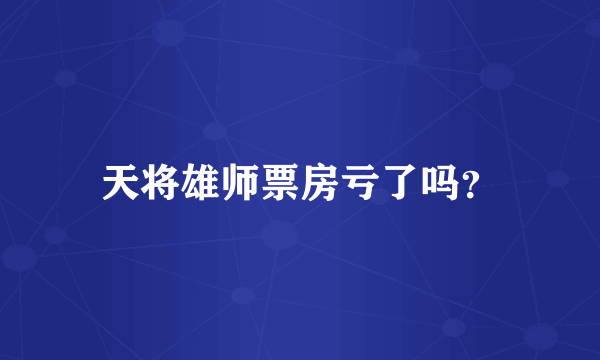 天将雄师票房亏了吗?